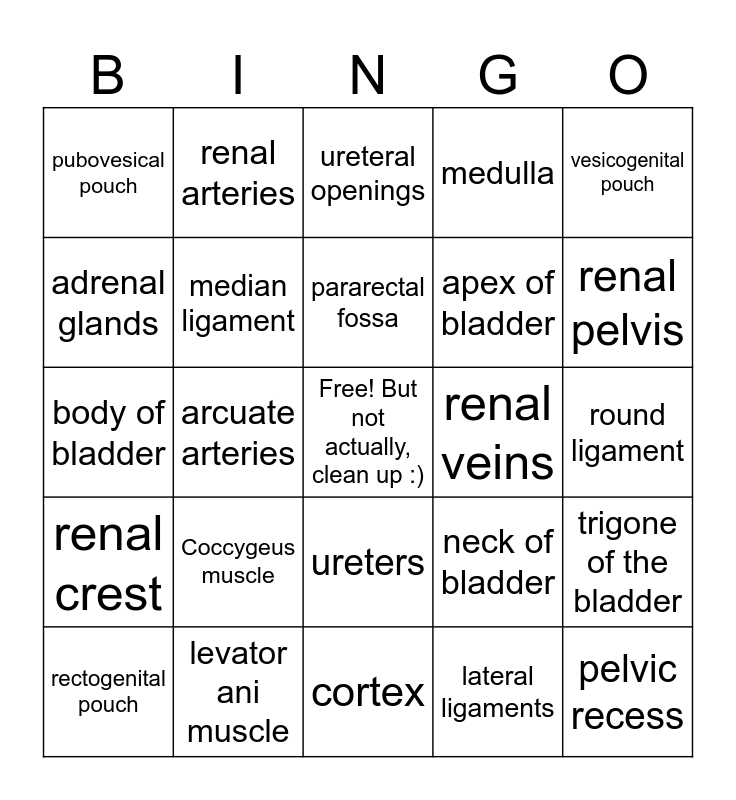 | B | I | N | G | O |
|---|---|---|---|---|
| pubovesical pouch | renal arteries | ureteral openings | medulla | vesicogenital pouch |
| adrenal glands | median ligament | pararectal fossa | apex of bladder | renal pelvis |
| body of bladder | arcuate arteries | Free! But not actually, clean up :) | renal veins | round ligament |
| renal crest | Coccygeus muscle | ureters | neck of bladder | trigone of the bladder |
| rectogenital pouch | levator ani muscle | cortex | lateral ligaments | pelvic recess |